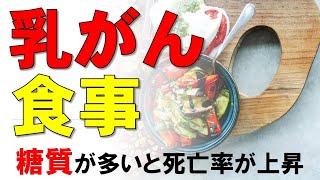 乳がん
食事
糖質が多いと死亡率が上昇